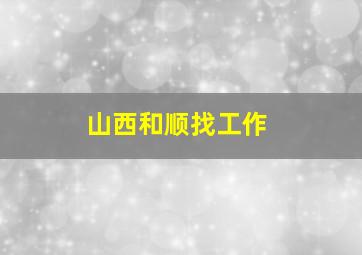 山西和顺找工作